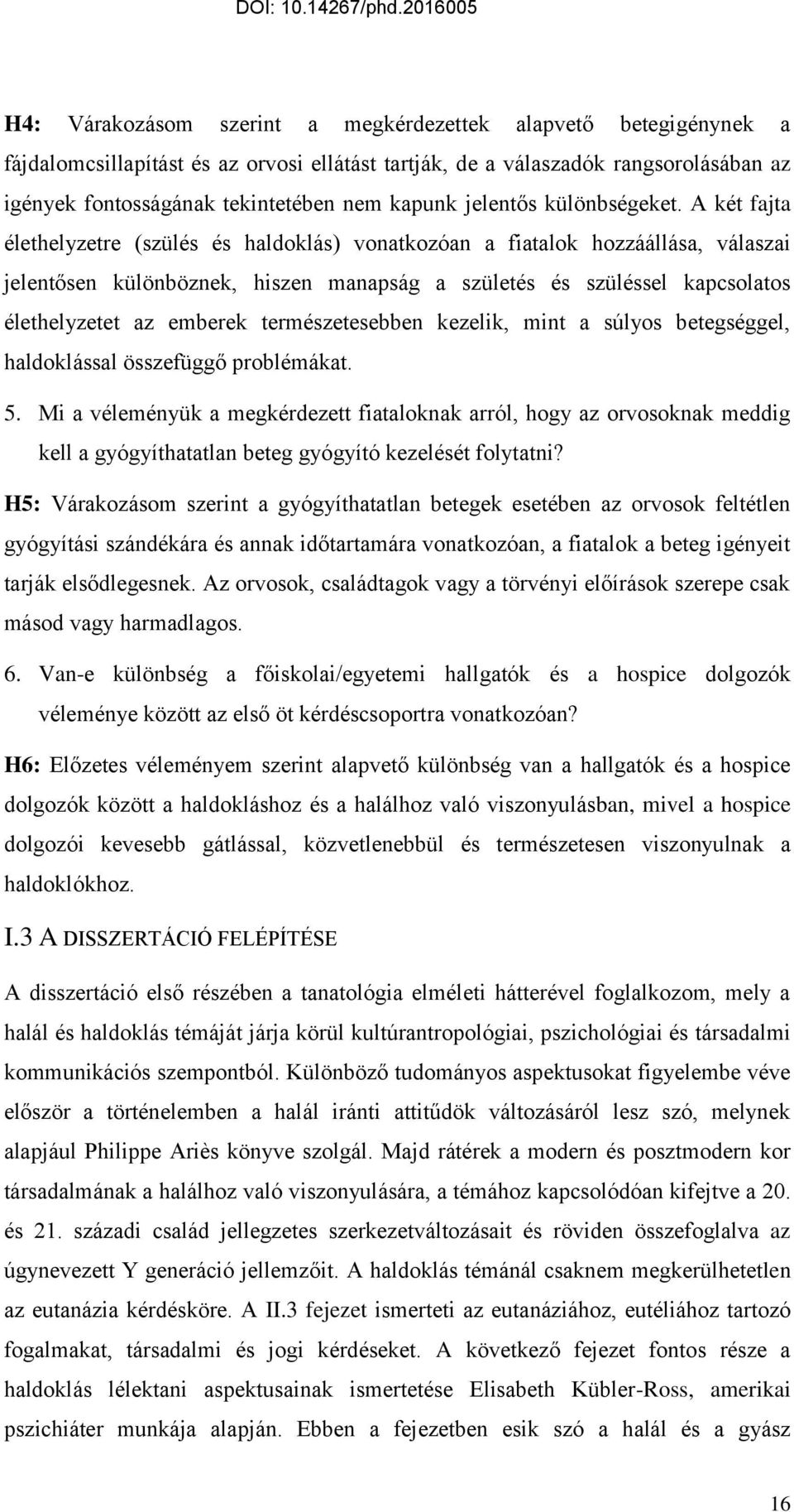 DOI: 10.14267/phd.2016005

H4: Várakozásom szerint a megkérdezettek alapvető betegigénynek a fájdalomcsillapítást és az orvosi ellátást tartják, de a válaszadók rangsorolásában az igények fontosságának tekintetében nem kapunk jelentős különbségeket. A két fajta élethelyzetre (szülés és haldoklás) vonatkozóan a fiatalok hozzáállása, válaszai jelentősen különböznek, hiszen manapság a születés és szüléssel kapcsolatos élethelyzetet az emberek természetesebben kezelik, mint a súlyos betegséggel, haldoklással összefüggő problémákat.

5. Mi a véleményük a megkérdezett fiataloknak arról, hogy az orvosoknak meddig kell a gyógyíthatatlan beteg gyógyító kezelését folytatni?

H5: Várakozásom szerint a gyógyíthatatlan betegek esetében az orvosok feltétlen gyógyítási szándékára és annak időtartamára vonatkozóan, a fiatalok a beteg igényeit tarják elsődlegesnek. Az orvosok, családtagok vagy a törvényi előírások szerepe csak másod vagy harmadlagos.

6. Van-e különbség a főiskolai/egyetemi hallgatók és a hospice dolgozók véleménye között az első öt kérdéscsoportra vonatkozóan?

H6: Előzetes véleményem szerint alapvető különbség van a hallgatók és a hospice dolgozók között a haldokláshoz és a halálhoz való viszonyulásban, mivel a hospice dolgozói kevesebb gátlással, közvetlenebbül és természetesen viszonyulnak a haldoklókhoz.

I.3 A DISSZERTÁCIÓ FELÉPÍTÉSE

A disszertáció első részében a tanatológia elméleti hátterével foglalkozom, mely a halál és haldoklás témáját járja körül kultúrantropológiai, pszichológiai és társadalmi kommunikációs szempontból. Különböző tudományos aspektusokat figyelembe véve először a történelemben a halál iránti attitűdök változásáról lesz szó, melynek alapjául Philippe Ariès könyve szolgál. Majd rátérek a modern és posztmodern kor társadalmának a halálhoz való viszonyulására, a témához kapcsolódóan kifejtve a 20. és 21. századi család jellegzetes szerkezetváltozásait és röviden összefoglalva az úgynevezett Y generáció jellemzőit. A haldoklás témánál csaknem megkerülhetetlen az eutanázia kérdésköre. A II.3 fejezet ismerteti az eutanáziához, eutéliához tartozó fogalmakat, társadalmi és jogi kérdéseket. A következő fejezet fontos része a haldoklás lélektani aspektusainak ismertetése Elisabeth Kübler-Ross, amerikai pszichiáter munkája alapján. Ebben a fejezetben esik szó a halál és a gyász

16